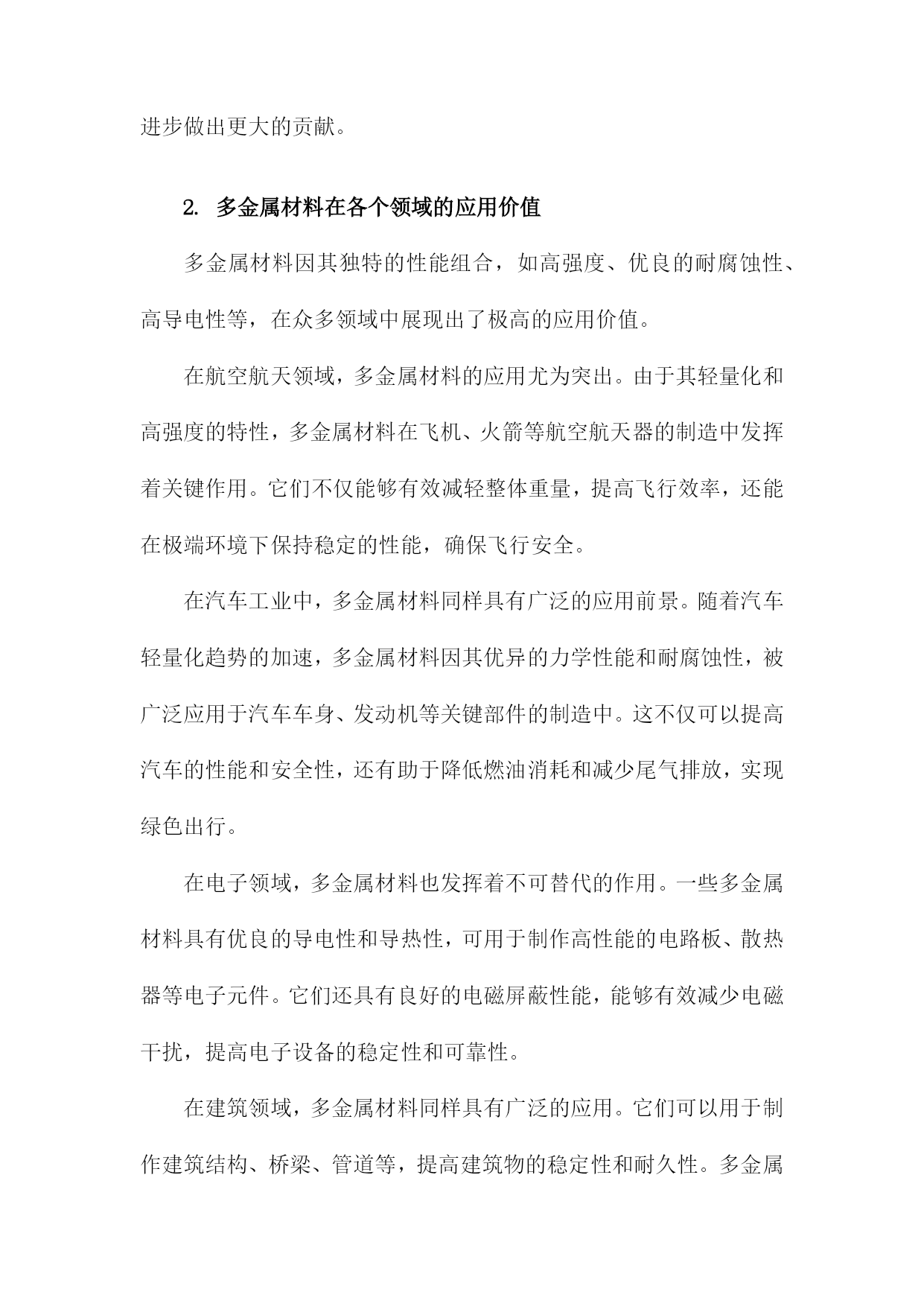 进步做出更大的贡献。

2. 多金属材料在各个领域的应用价值

多金属材料因其独特的性能组合，如高强度、优良的耐腐蚀性、高导电性等，在众多领域中展现出了极高的应用价值。

在航空航天领域，多金属材料的应用尤为突出。由于其轻量化和高强度的特性，多金属材料在飞机、火箭等航空航天器的制造中发挥着关键作用。它们不仅能够有效减轻整体重量，提高飞行效率，还能在极端环境下保持稳定的性能，确保飞行安全。

在汽车工业中，多金属材料同样具有广泛的应用前景。随着汽车轻量化趋势的加速，多金属材料因其优异的力学性能和耐腐蚀性，被广泛应用于汽车车身、发动机等关键部件的制造中。这不仅可以提高汽车的性能和安全性，还有助于降低燃油消耗和减少尾气排放，实现绿色出行。

在电子领域，多金属材料也发挥着不可替代的作用。一些多金属材料具有优良的导电性和导热性，可用于制作高性能的电路板、散热器等电子元件。它们还具有良好的电磁屏蔽性能，能够有效减少电磁干扰，提高电子设备的稳定性和可靠性。

在建筑领域，多金属材料同样具有广泛的应用。它们可以用于制作建筑结构、桥梁、管道等，提高建筑物的稳定性和耐久性。多金属